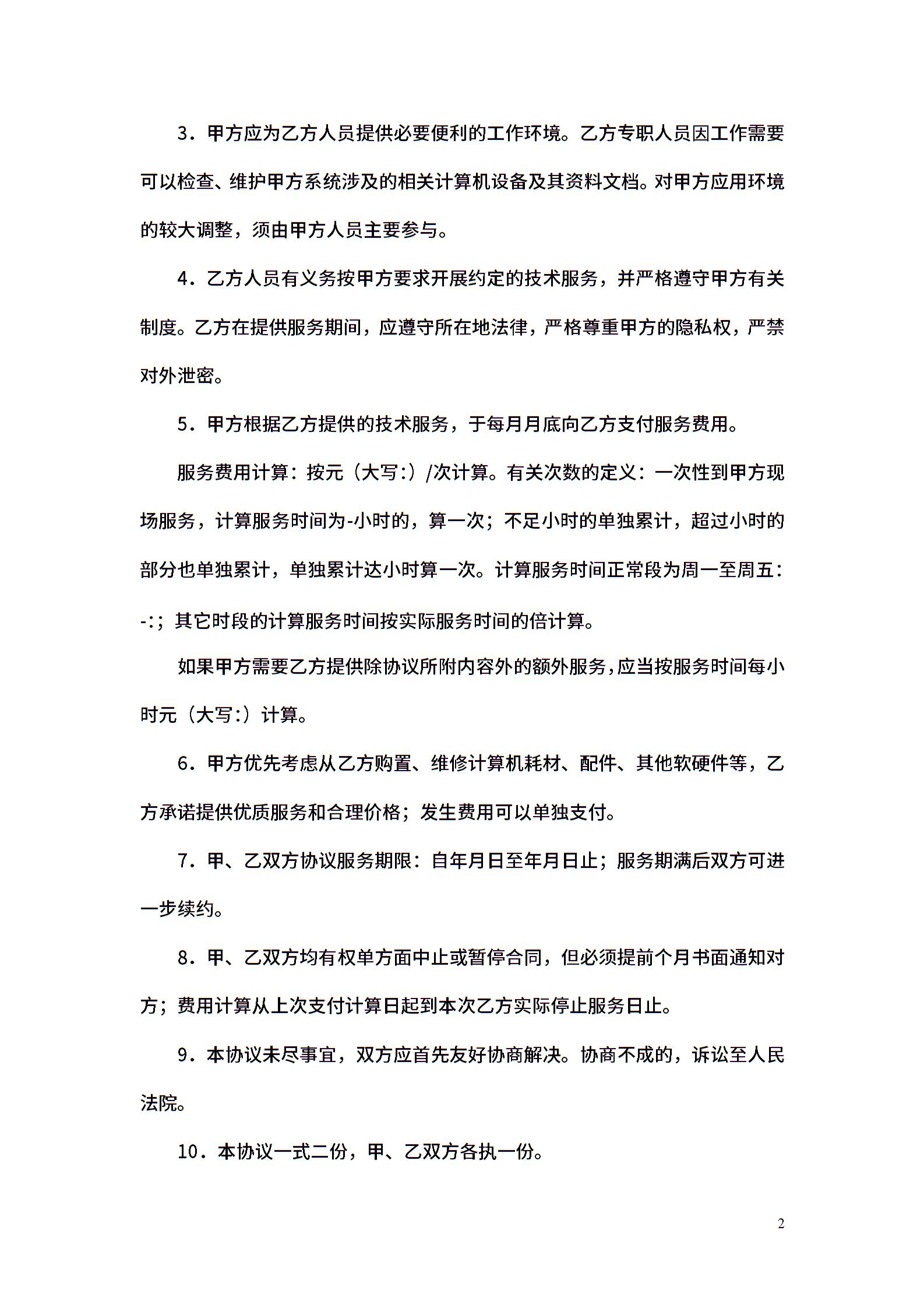 3．甲方应为乙方人员提供必要便利的工作环境。乙方专职人员因工作需要可以检查、维护甲方系统涉及的相关计算机设备及其资料文档。对甲方应用环境的较大调整，须由甲方人员主要参与。

4．乙方人员有义务按甲方要求开展约定的技术服务，并严格遵守甲方有关制度。乙方在提供服务期间，应遵守所在地法律，严格尊重甲方的隐私权，严禁对外泄密。

5．甲方根据乙方提供的技术服务，于每月月底向乙方支付服务费用。

服务费用计算：按元（大写:）/次计算。有关次数的定义：一次性到甲方现场服务，计算服务时间为-小时的，算一次；不足小时的单独累计，超过小时的部分也单独累计，单独累计达小时算一次。计算服务时间正常段为周一至周五：-:；其它时段的计算服务时间按实际服务时间的倍计算。

如果甲方需要乙方提供除协议所附内容外的额外服务，应当按服务时间每小时元（大写:）计算。

6．甲方优先考虑从乙方购置、维修计算机耗材、配件、其他软硬件等，乙方承诺提供优质服务和合理价格；发生费用可以单独支付。

7．甲、乙双方协议服务期限：自年月日至年月日止；服务期满后双方可进一步续约。

8．甲、乙双方均有权单方面中止或暂停合同，但必须提前个月书面通知对方；费用计算从上次支付计算日起到本次乙方实际停止服务日止。

9．本协议未尽事宜，双方应首先友好协商解决。协商不成的，诉讼至人民法院。

10．本协议一式二份，甲、乙双方各执一份。

2